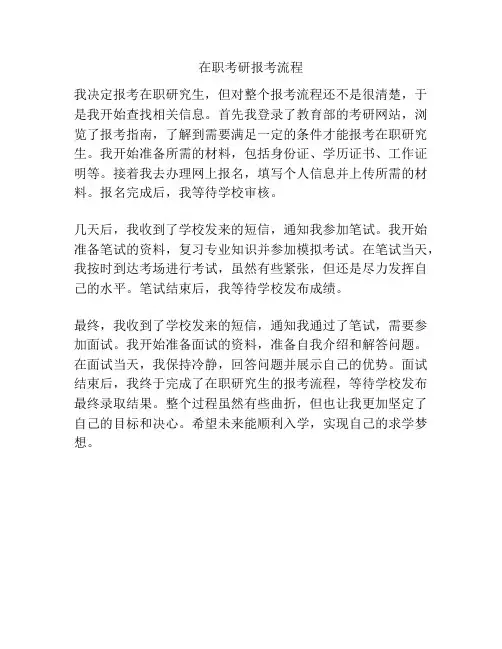 在职考研报考流程

我决定报考在职研究生，但对整个报考流程还不是很清楚，于是我开始查找相关信息。首先我登录了教育部的考研网站，浏览了报考指南，了解到需要满足一定的条件才能报考在职研究生。我开始准备所需的材料，包括身份证、学历证书、工作证明等。接着我去办理网上报名，填写个人信息并上传所需的材料。报名完成后，我等待学校审核。

几天后，我收到了学校发来的短信，通知我参加笔试。我开始准备笔试的资料，复习专业知识并参加模拟考试。在笔试当天，我按时到达考场进行考试，虽然有些紧张，但还是尽力发挥自己的水平。笔试结束后，我等待学校发布成绩。

最终，我收到了学校发来的短信，通知我通过了笔试，需要参加面试。我开始准备面试的资料，准备自我介绍和解答问题。在面试当天，我保持冷静，回答问题并展示自己的优势。面试结束后，我终于完成了在职研究生的报考流程，等待学校发布最终录取结果。整个过程虽然有些曲折，但也让我更加坚定了自己的目标和决心。希望未来能顺利入学，实现自己的求学梦想。